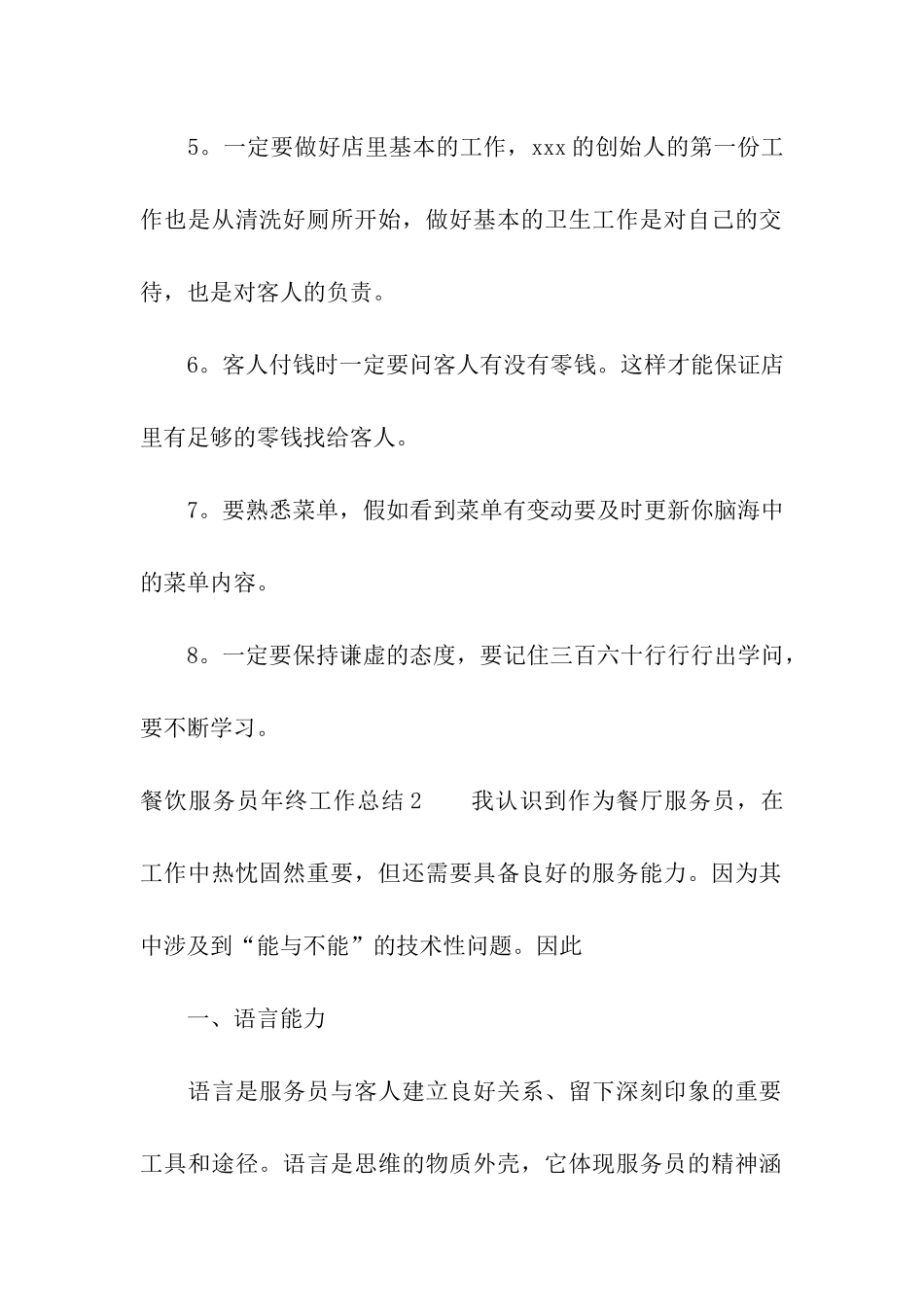 5。一定要做好店里基本的工作，xxx 的创始人的第一份工作也是从清洗好厕所开始，做好基本的卫生工作是对自己的交待，也是对客人的负责。

6。客人付钱时一定要问客人有没有零钱。这样才能保证店里有足够的零钱找给客人。

7。要熟悉菜单，假如看到菜单有变动要及时更新你脑海中的菜单内容。

8。一定要保持谦虚的态度，要记住三百六十行行行出学问，要不断学习。

餐饮服务员年终工作总结 2　　我认识到作为餐厅服务员，在工作中热忱固然重要，但还需要具备良好的服务能力。因为其中涉及到“能与不能”的技术性问题。因此

一、语言能力

语言是服务员与客人建立良好关系、留下深刻印象的重要工具和途径。语言是思维的物质外壳，它体现服务员的精神涵